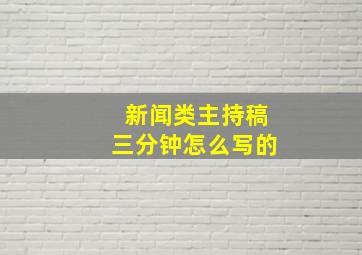 新闻类主持稿
三分钟怎么写的